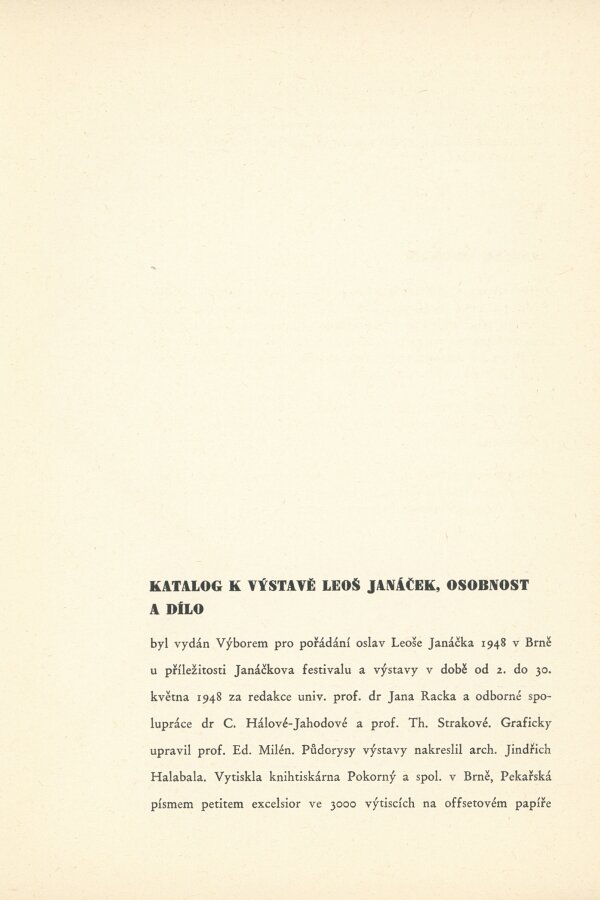 KATALOG K VÝSTAVĚ LEOŠ JANÁČEK, OSOBNOST A DÍLO

byl vydán Výborem pro pořádání oslav Leoše Janáčka 1948 v Brně u příležitosti Janáčkova festivalu a výstavy v době od 2. do 30. května 1948 za redakce univ. prof. dr Jana Racka a odborné spolupráce dr C. Hálové-Jahodové a prof. Th. Strakové. Graficky upravil prof. Ed. Milén. Půdorysy výstavy nakreslil arch. Jindřich Halabala. Vytiskla knihtiskárna Pokorný a spol. v Brně, Pekařská písmem petitem excelsior ve 3000 výtiscích na offsetovém papíře